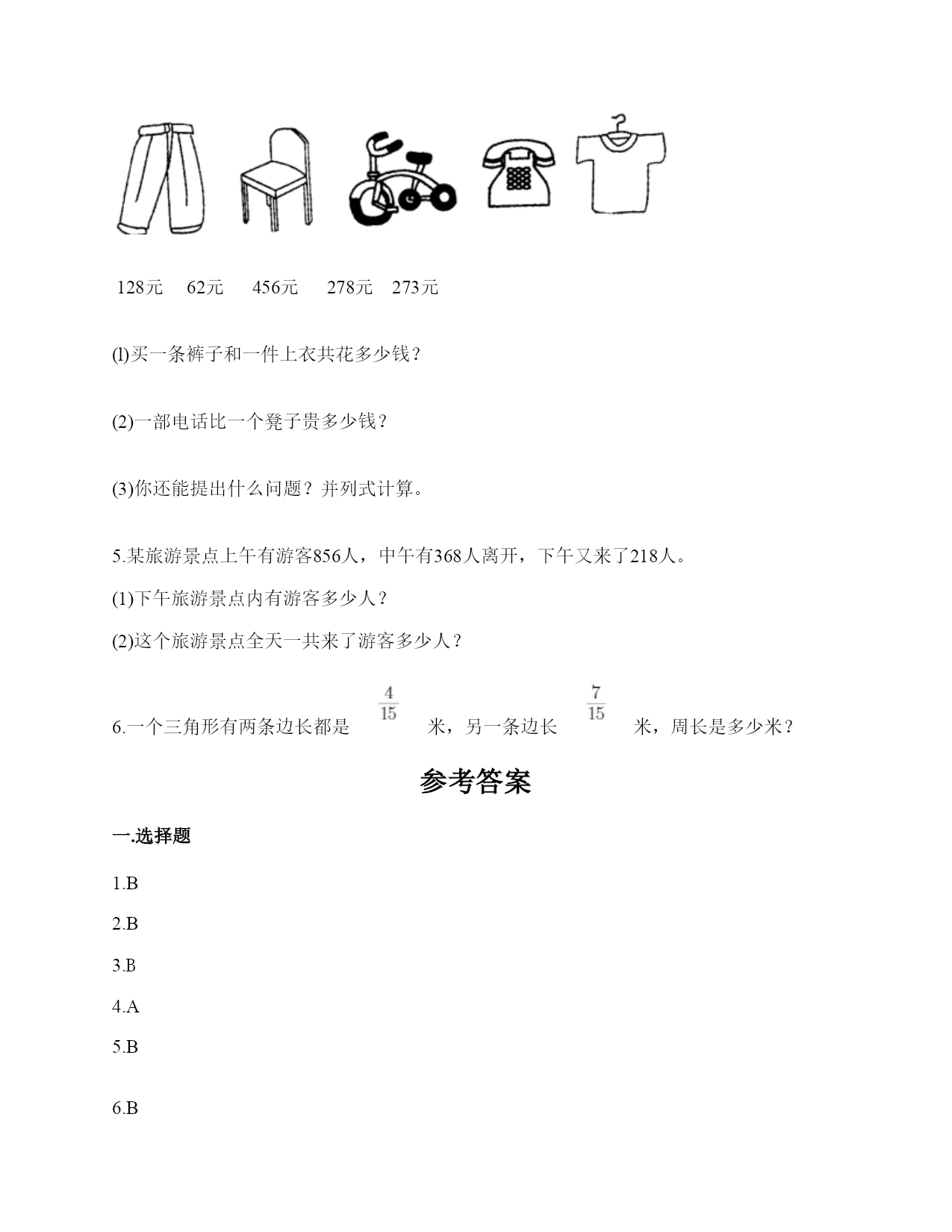 128元　62元　456元　278元　273元

(l)买一条裤子和一件上衣共花多少钱？

(2)一部电话比一个凳子贵多少钱？

(3)你还能提出什么问题？并列式计算。

5.某旅游景点上午有游客856人，中午有368人离开，下午又来了218人。

(1)下午旅游景点内有游客多少人？

(2)这个旅游景点全天一共来了游客多少人？

6.一个三角形有两条边长都是 $\frac{4}{15}$ 米，另一条边长 $\frac{7}{15}$ 米，周长是多少米？

参考答案

一.选择题

1.B

2.B

3.B

4.A

5.B

6.B